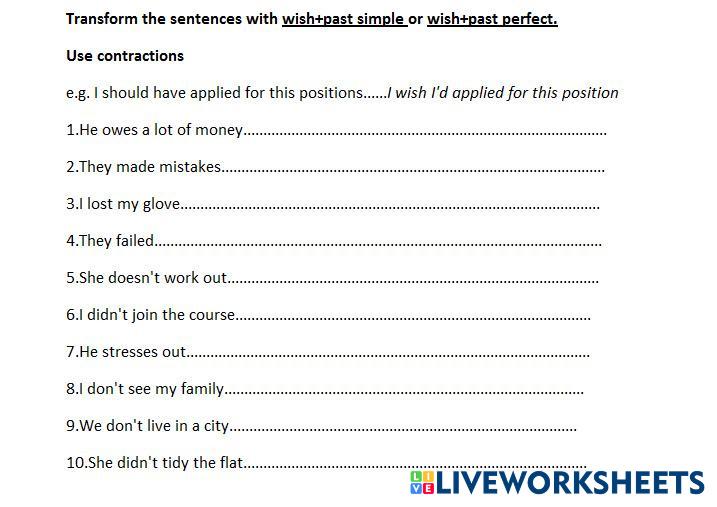 Transform the sentences with wish+past simple or wish+past perfect.

Use contractions

e.g. I should have applied for this positions......I wish I'd applied for this position

1.He owes a lot of money____

2.They made mistakes____

3.I lost my glove____

4.They failed____

5.She doesn't work out____

6.I didn't join the course____

7.He stresses out____

8.I don't see my family____

9.We don't live in a city____

10.She didn't tidy the flat____

LIVEWORKSHEETS